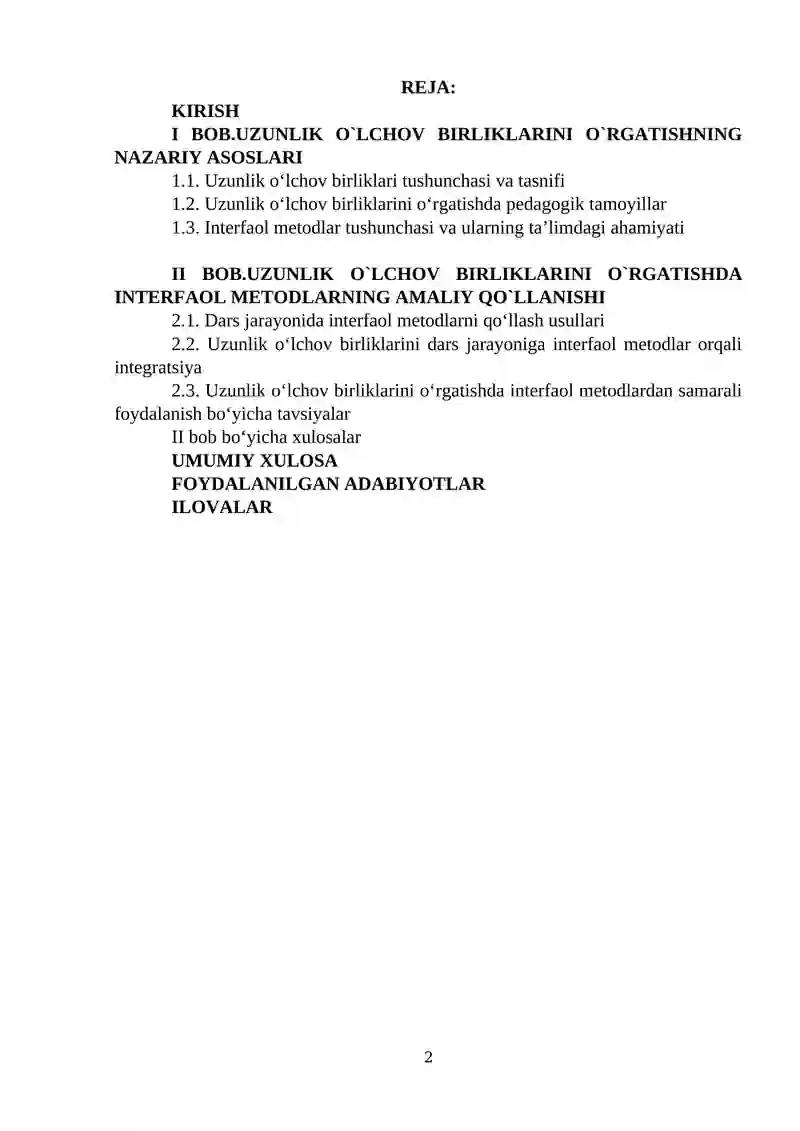 REJA:

KIRISH

I BOB.UZUNLIK O`LCHOV BIRLIKLARINI O`RGATISHNING NAZARIY ASOSLARI

1.1. Uzunlik o‘lchov birliklari tushunchasi va tasnifi

1.2. Uzunlik o‘lchov birliklarini o‘rgatishda pedagogik tamoyillar

1.3. Interfaol metodlar tushunchasi va ularning ta’limdagi ahamiyati

II BOB.UZUNLIK O`LCHOV BIRLIKLARINI O`RGATISHDA INTERFAOL METODLARNING AMALIY QO`LLANISHI

2.1. Dars jarayonida interfaol metodlarni qo‘llash usullari

2.2. Uzunlik o‘lchov birliklarini dars jarayoniga interfaol metodlar orqali integratsiya

2.3. Uzunlik o‘lchov birliklarini o‘rgatishda interfaol metodlardan samarali foydalanish bo‘yicha tavsiyalar

II bob bo‘yicha xulosalar

UMUMIY XULOSA

FOYDALANILGAN ADABIYOTLAR

ILOVALAR

2